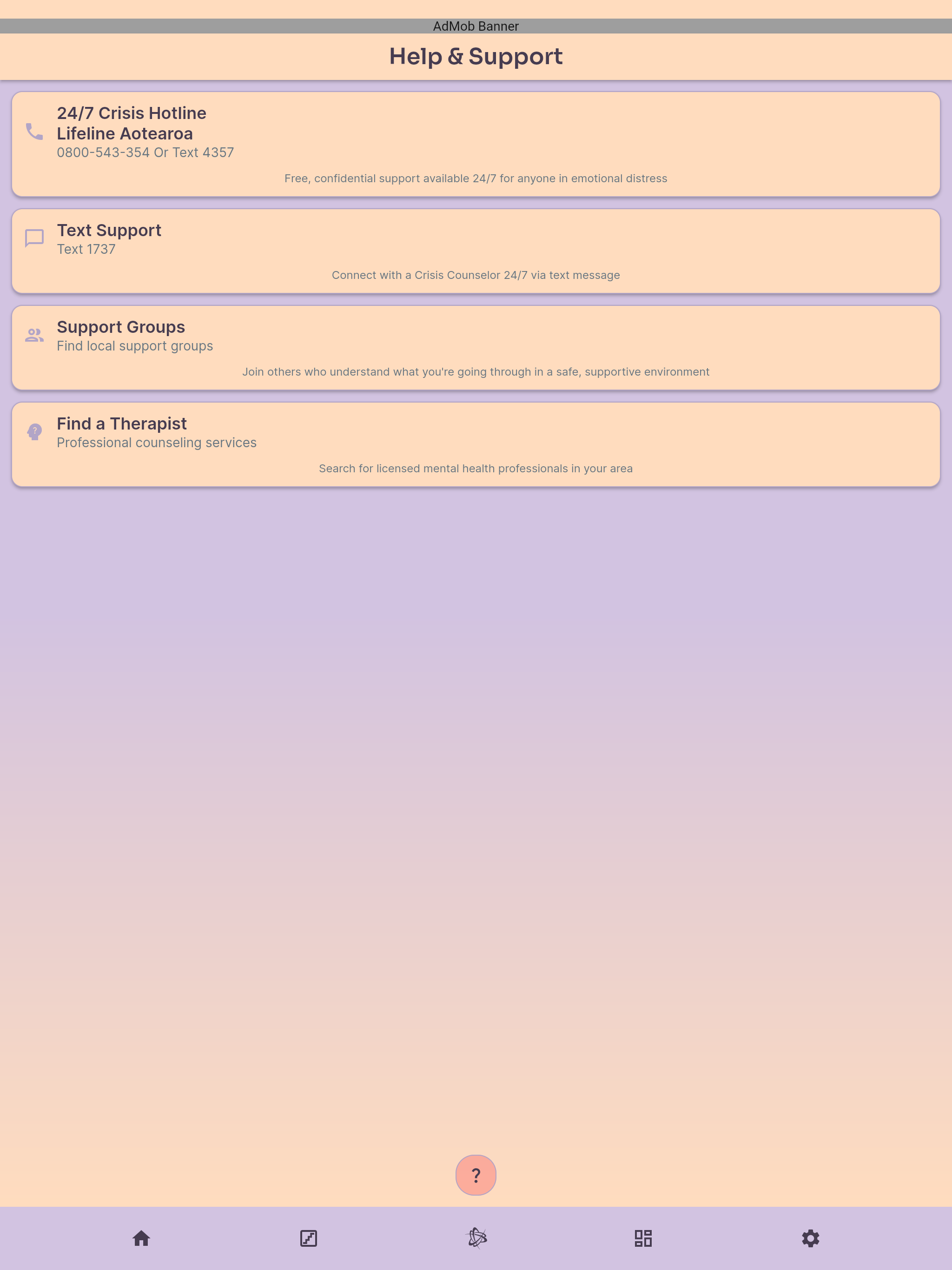 AdMob Banner

Help & Support

24/7 Crisis Hotline
Lifeline Aotearoa
0800-543-354 Or Text 4357

Free, confidential support available 24/7 for anyone in emotional distress

Text Support
Text 1737

Connect with a Crisis Counselor 24/7 via text message

Support Groups
Find local support groups

Join others who understand what you're going through in a safe, supportive environment

Find a Therapist
Professional counseling services

Search for licensed mental health professionals in your area

?